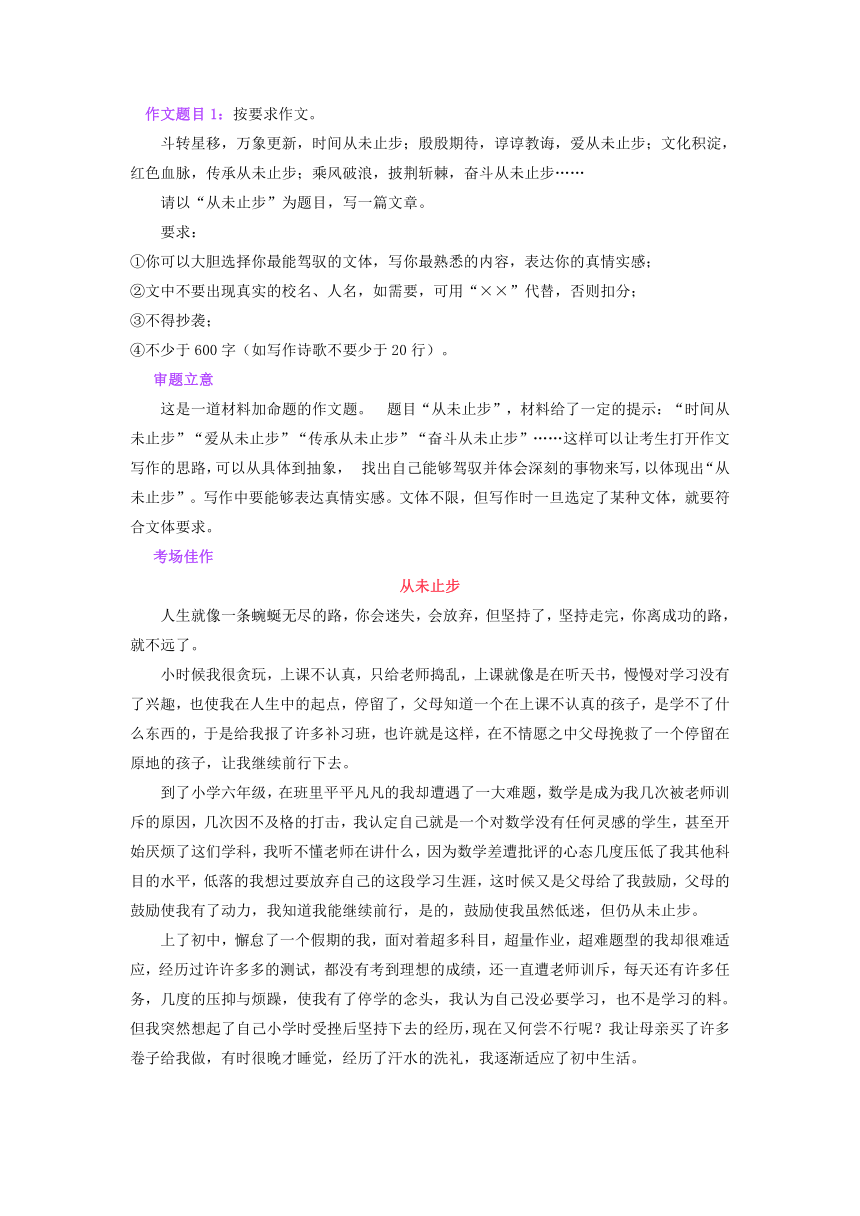 作文题目 1：按要求作文。

斗转星移，万象更新，时间从未止步；殷殷期待，谆谆教诲，爱从未止步；文化积淀，红色血脉，传承从未止步；乘风破浪，披荆斩棘，奋斗从未止步……

请以“从未止步”为题目，写一篇文章。

要求：

①你可以大胆选择你最能驾驭的文体，写你最熟悉的内容，表达你的真情实感；

②文中不要出现真实的校名、人名，如需要，可用“××”代替，否则扣分；

③不得抄袭；

④不少于 600 字（如写作诗歌不要少于 20 行）。

审题立意

这是一道材料加命题的作文题。 题目“从未止步”，材料给了一定的提示：“时间从未止步”“爱从未止步”“传承从未止步”“奋斗从未止步”……这样可以让考生打开作文写作的思路，可以从具体到抽象， 找出自己能够驾驭并体会深刻的事物来写，以体现出“从未止步”。写作中要能够表达真情实感。文体不限，但写作时一旦选定了某种文体，就要符合文体要求。

考场佳作

从未止步

人生就像一条蜿蜒无尽的路，你会迷失，会放弃，但坚持了，坚持走完，你离成功的路，就不远了。

小时候我很贪玩，上课不认真，只给老师捣乱，上课就像是在听天书，慢慢对学习没有了兴趣，也使我在人生中的起点，停留了，父母知道一个在上课不认真的孩子，是学不了什么东西的，于是给我报了许多补习班，也许就是这样，在不情愿之中父母挽救了一个停留在原地的孩子，让我继续前行下去。

到了小学六年级，在班里平平凡凡的我却遭遇了一大难题，数学是成为我几次被老师训斥的原因，几次因不及格的打击，我认定自己就是一个对数学没有任何灵感的学生，甚至开始厌烦了这们学科，我听不懂老师在讲什么，因为数学差遭批评的心态几度压低了我其他科目的水平，低落的我想过要放弃自己的这段学习生涯，这时候又是父母给了我鼓励，父母的鼓励使我有了动力，我知道我能继续前行，是的，鼓励使我虽然低迷，但仍从未止步。

上了初中，懈怠了一个假期的我，面对着超多科目，超量作业，超难题型的我却很难适应，经历过许许多多的测试，都没有考到理想的成绩，还一直遭老师训斥，每天还有许多任务，几度的压抑与烦躁，使我有了停学的念头，我认为自己没必要学习，也不是学习的料。但我突然想起了自己小学时受挫后坚持下去的经历，现在又何尝不行呢？我让母亲买了许多卷子给我做，有时很晚才睡觉，经历了汗水的洗礼，我逐渐适应了初中生活。